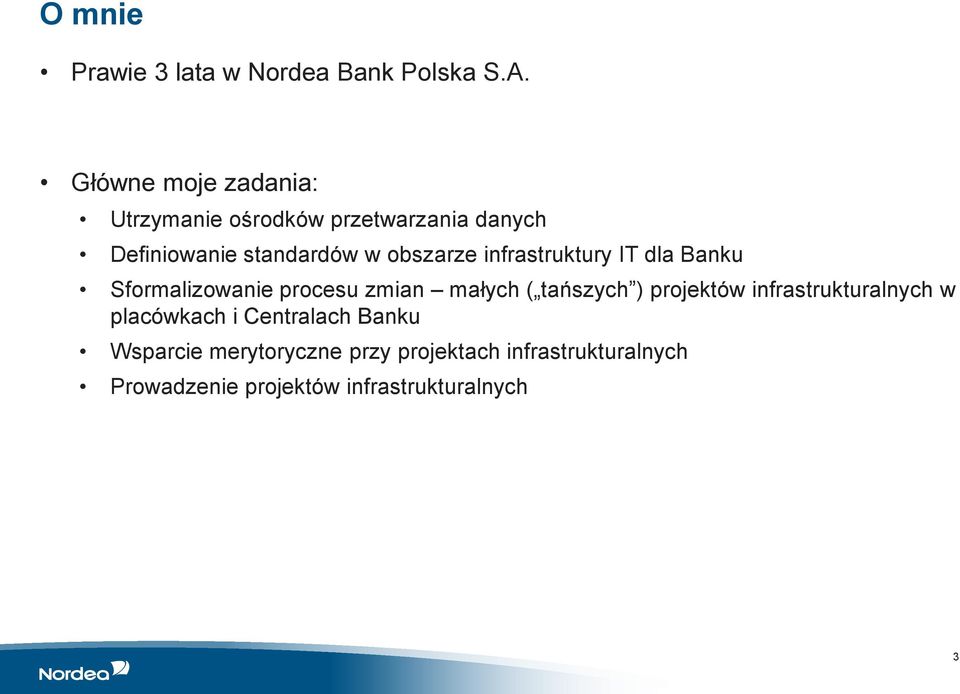 O mnie

• Prawie 3 lata w Nordea Bank Polska S.A.

• Główne moje zadania:

• Utrzymanie ośrodków przetwarzania danych

• Definiowanie standardów w obszarze infrastruktury IT dla Banku

• Sformalizowanie procesu zmian – małych („tańszych”) projektów infrastrukturalnych w placówkach i Centralach Banku

• Wsparcie merytoryczne przy projektach infrastrukturalnych

• Prowadzenie projektów infrastrukturalnych

Nordea

3